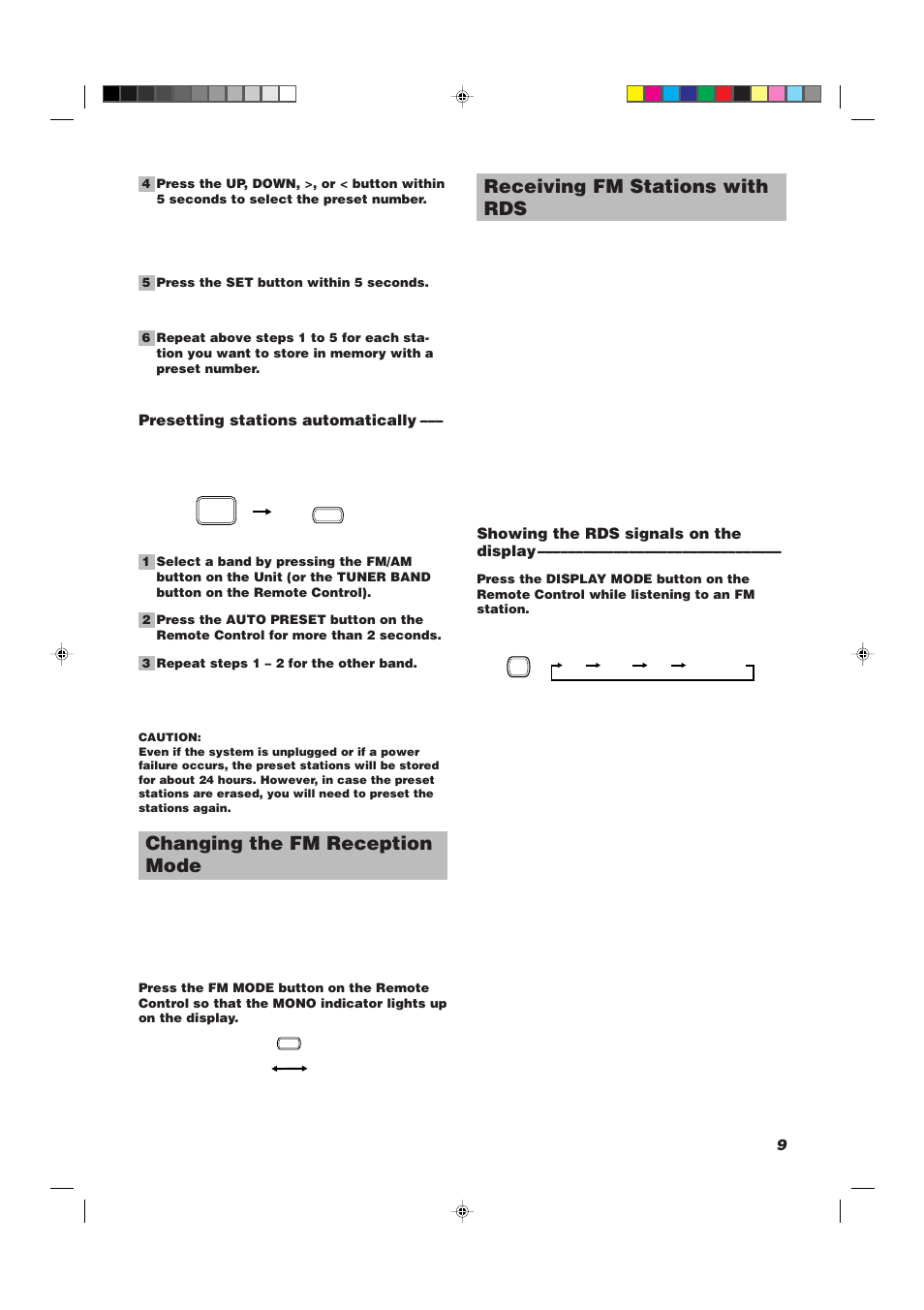 4 Press the UP, DOWN, >, or < button within 5 seconds to select the preset number.

5 Press the SET button within 5 seconds.

6 Repeat above steps 1 to 5 for each station you want to store in memory with a preset number.

Presetting stations automatically

1 Select a band by pressing the FM/AM button on the Unit (or the TUNER BAND button on the Remote Control).

2 Press the AUTO PRESET button on the Remote Control for more than 2 seconds.

3 Repeat steps 1 – 2 for the other band.

CAUTION:
Even if the system is unplugged or if a power failure occurs, the preset stations will be stored for about 24 hours. However, in case the preset stations are erased, you will need to preset the stations again.

Changing the FM Reception Mode

Press the FM MODE button on the Remote Control so that the MONO indicator lights up on the display.

Receiving FM Stations with RDS

Showing the RDS signals on the display

Press the DISPLAY MODE button on the Remote Control while listening to an FM station.

9